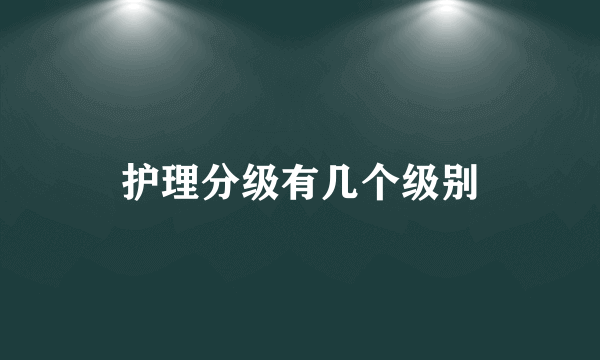 护理分级有几个级别